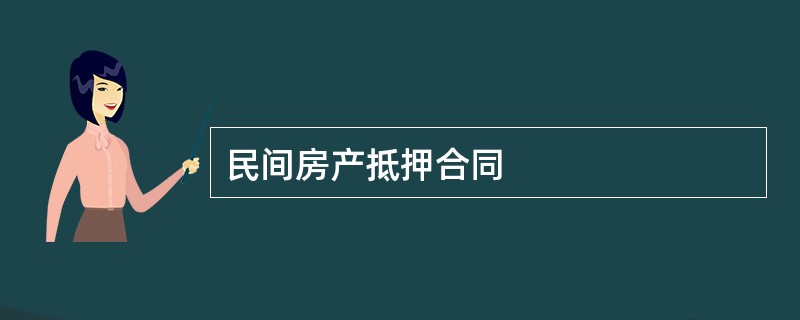 民间房产抵押合同